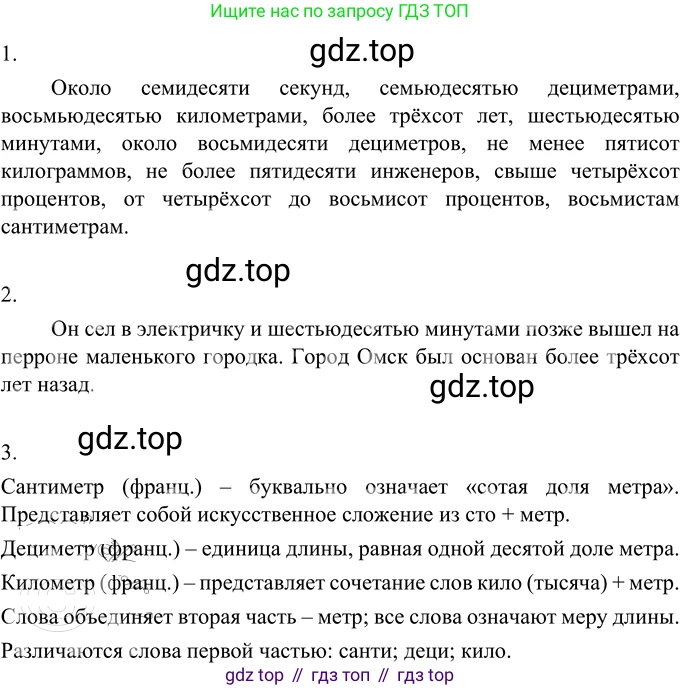 Ищите нас по запросу ГДЗ ТОП

1.

gdz.top

Около семидесяти секунд, семьюдесятью дециметрами, восьмьюдесятью километрами, более трёхсот лет, шестьюдесятью минутами, около восьмидесяти дециметров, не менее пятисот килограммов, не более пятидесяти инженеров, свыше четырёхсот процентов, от четырёхсот до восьмисот процентов, восьмистам сантиметрам.

gdz.top

2.

Он сел в электричку и шестьюдесятью минутами позже вышел на перроне маленького городка. Город Омск был основан более трёхсот лет назад.

gdz.top

gdz.top

3.

Сантиметр (франц.) – буквально означает «сотая доля метра». Представляет собой искусственное сложение из сто + метр.

Дециметр (франц.) – единица длины, равная одной десятой доле метра.

Километр (франц.) – представляет сочетание слов кило (тысяча) + метр.

Слова объединяет вторая часть – метр; все слова означают меру длины.

Различаются слова первой частью: санти; деци; кило.

gdz top // гдз топ // гдз top